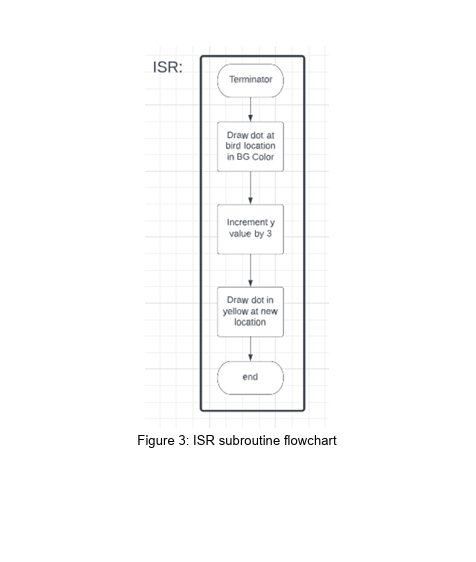 ISR:

Terminator

Draw dot at bird location in BG Color

Increment y value by 3

Draw dot in yellow at new location

end

Figure 3: ISR subroutine flowchart